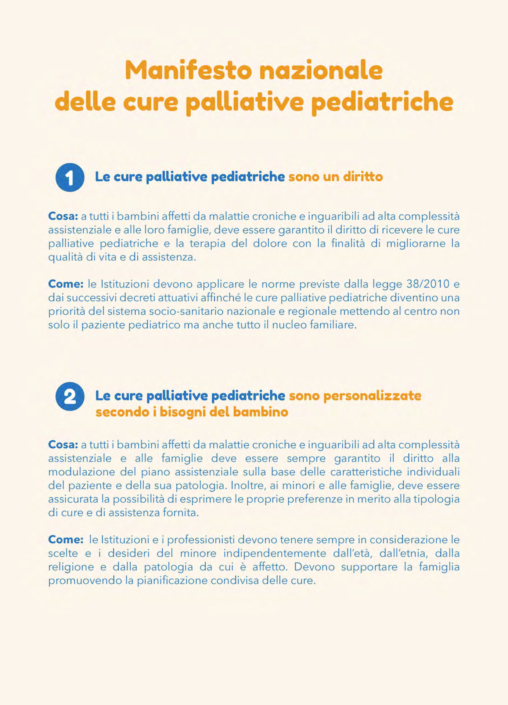 Manifesto nazionale
delle cure palliative pediatriche

1 Le cure palliative pediatriche sono un diritto

Cosa: a tutti i bambini affetti da malattie croniche e inguaribili ad alta complessità assistenziale e alle loro famiglie, deve essere garantito il diritto di ricevere le cure palliative pediatriche e la terapia del dolore con la finalità di migliorarne la qualità di vita e di assistenza.

Come: le Istituzioni devono applicare le norme previste dalla legge 38/2010 e dai successivi decreti attuativi affinché le cure palliative pediatriche diventino una priorità del sistema socio-sanitario nazionale e regionale mettendo al centro non solo il paziente pediatrico ma anche tutto il nucleo familiare.

2 Le cure palliative pediatriche sono personalizzate secondo i bisogni del bambino

Cosa: a tutti i bambini affetti da malattie croniche e inguaribili ad alta complessità assistenziale e alle famiglie deve essere sempre garantito il diritto alla modulazione del piano assistenziale sulla base delle caratteristiche individuali del paziente e della sua patologia. Inoltre, ai minori e alle famiglie, deve essere assicurata la possibilità di esprimere le proprie preferenze in merito alla tipologia di cure e di assistenza fornita.

Come: le Istituzioni e i professionisti devono tenere sempre in considerazione le scelte e i desideri del minore indipendentemente dall'età, dall'etnia, dalla religione e dalla patologia da cui è affetto. Devono supportare la famiglia promuovendo la pianificazione condivisa delle cure.